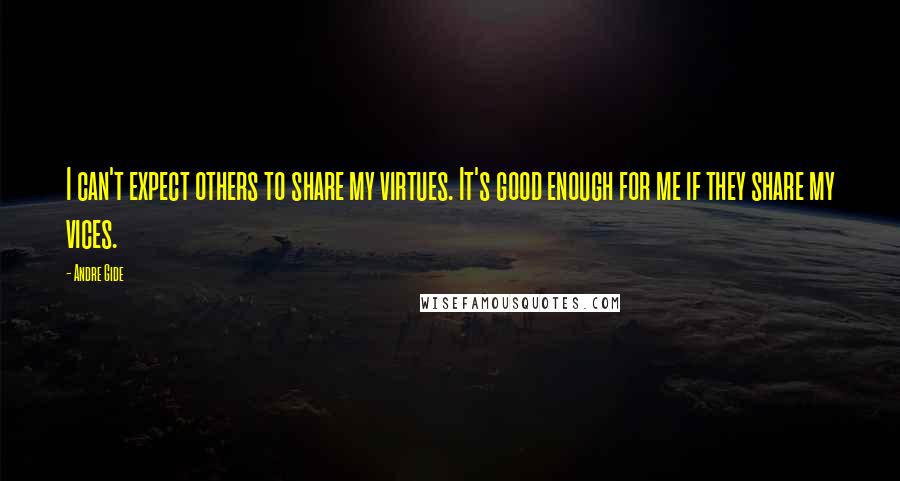 I can't expect others to share my virtues. It's good enough for me if they share my vices.

- Andre Gide

WISEFAMOUSQUOTES.COM